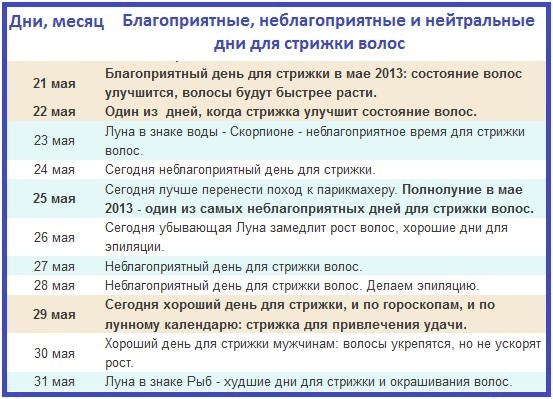 | Дни, месяц | Благоприятные, неблагоприятные и нейтральные дни для стрижки волос |
|---|---|
| 21 мая | Благоприятный день для стрижки в мае 2013: состояние волос улучшится, волосы будут быстрее расти. |
| 22 мая | Один из  дней, когда стрижка улучшит состояние волос. |
| 23 мая | Луна в знаке воды - Скорпионе - неблагоприятное время для стрижки волос. |
| 24 мая | Сегодня неблагоприятный день для стрижки. |
| 25 мая | Сегодня лучше перенести поход к парикмахеру. Полнолуние в мае 2013 - один из самых неблагоприятных дней для стрижки волос. |
| 26 мая | Сегодня убывающая Луна замедлит рост волос, хорошие дни для эпиляции. |
| 27 мая | Неблагоприятный день для стрижки волос. |
| 28 мая | Неблагоприятный день для стрижки волос. Делаем эпиляцию. |
| 29 мая | Сегодня хороший день для стрижки, и по гороскопам, и по лунному календарю: стрижка для привлечения удачи. |
| 30 мая | Хороший день для стрижки мужчинам: волосы укрепятся, но не ускорят рост. |
| 31 мая | Луна в знаке Рыб - худшие дни для стрижки и окрашивания волос. |